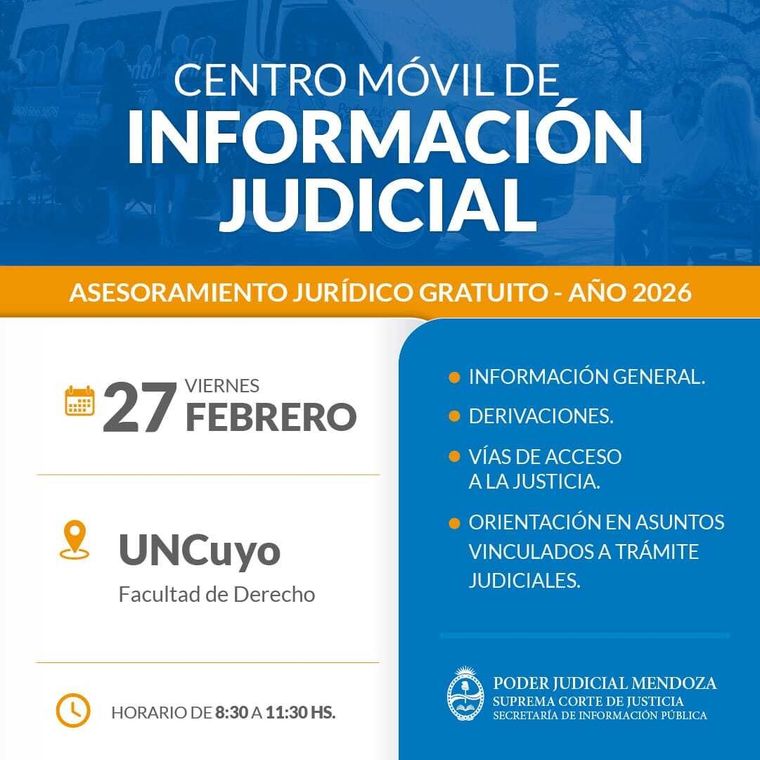 CENTRO MÓVIL DE
INFORMACIÓN
JUDICIAL

ASESORAMIENTO JURÍDICO GRATUITO - AÑO 2026

27 VIERNES
FEBRERO

UNCuyo
Facultad de Derecho

HORARIO DE 8:30 A 11:30 HS.

INFORMACIÓN GENERAL.

DERIVACIONES.

VÍAS DE ACCESO A LA JUSTICIA.

ORIENTACIÓN EN ASUNTOS VINCULADOS A TRÁMITE JUDICIALES.

PODER JUDICIAL MENDOZA
SUPREMA CORTE DE JUSTICIA
SECRETARÍA DE INFORMACIÓN PÚBLICA